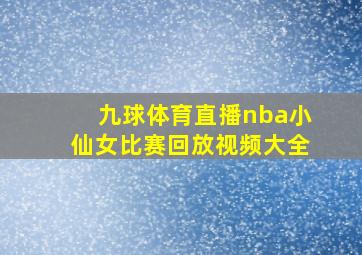 九球体育直播nba小仙女比赛回放视频大全